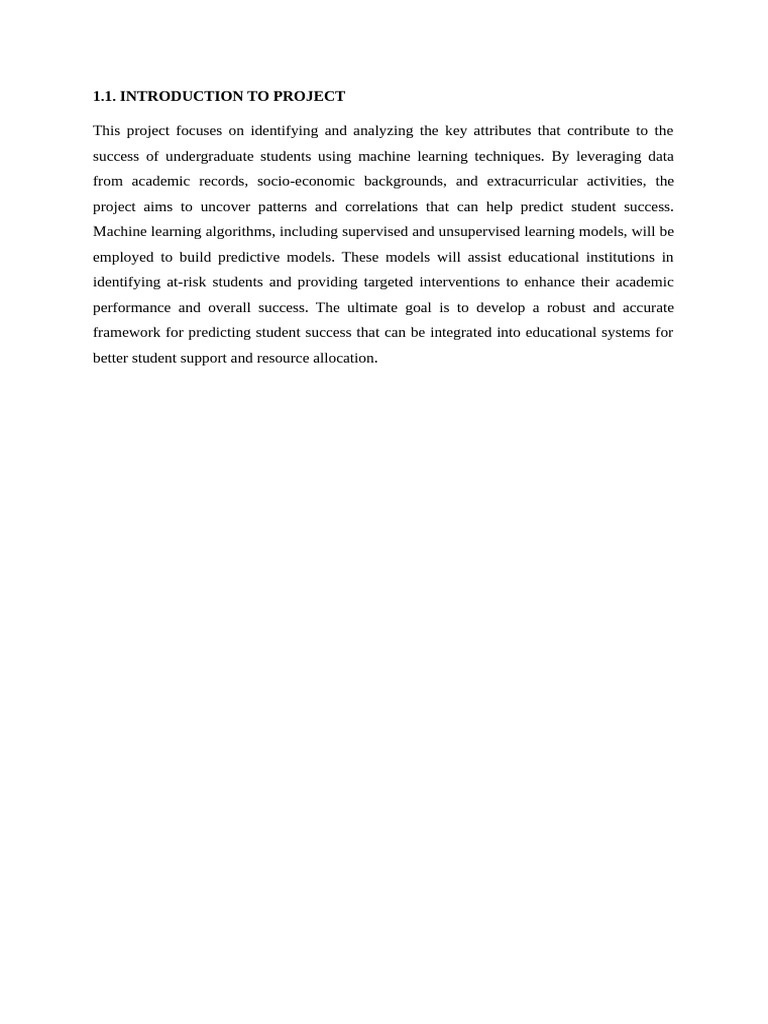 1.1. INTRODUCTION TO PROJECT

This project focuses on identifying and analyzing the key attributes that contribute to the success of undergraduate students using machine learning techniques. By leveraging data from academic records, socio-economic backgrounds, and extracurricular activities, the project aims to uncover patterns and correlations that can help predict student success. Machine learning algorithms, including supervised and unsupervised learning models, will be employed to build predictive models. These models will assist educational institutions in identifying at-risk students and providing targeted interventions to enhance their academic performance and overall success. The ultimate goal is to develop a robust and accurate framework for predicting student success that can be integrated into educational systems for better student support and resource allocation.